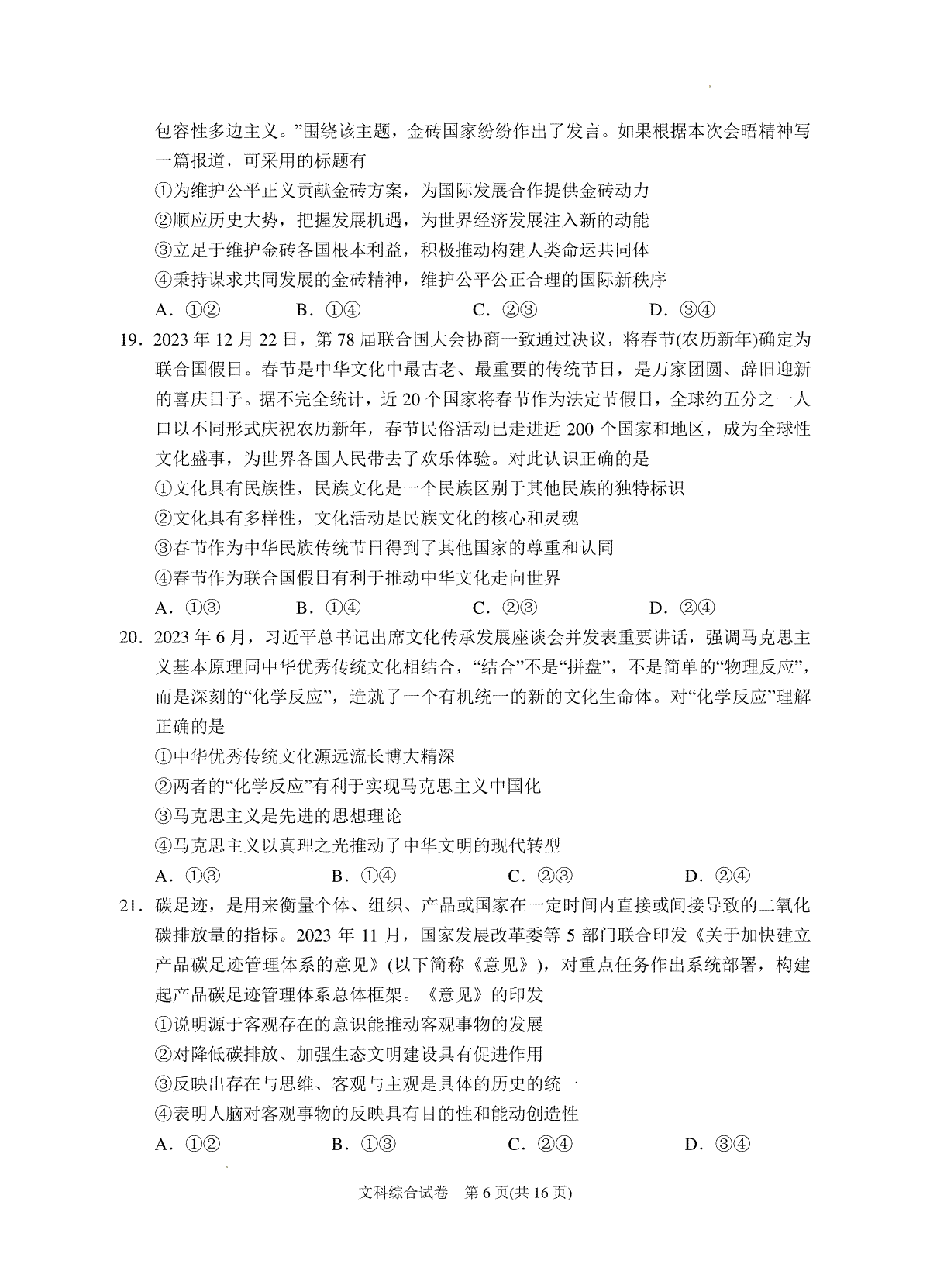 包容性多边主义。”围绕该主题，金砖国家纷纷作出了发言。如果根据本次会晤精神写一篇报道，可采用的标题有

①为维护公平正义贡献金砖方案，为国际发展合作提供金砖动力

②顺应历史大势，把握发展机遇，为世界经济发展注入新的动能

③立足于维护金砖各国根本利益，积极推动构建人类命运共同体

④秉持谋求共同发展的金砖精神，维护公平公正合理的国际新秩序

A．①②　　B．①④　　C．②③　　D．③④

19．2023 年 12 月 22 日，第 78 届联合国大会协商一致通过决议，将春节(农历新年)确定为联合国假日。春节是中华文化中最古老、最重要的传统节日，是万家团圆、辞旧迎新的喜庆日子。据不完全统计，近 20 个国家将春节作为法定节假日，全球约五分之一人口以不同形式庆祝农历新年，春节民俗活动已走进近 200 个国家和地区，成为全球性文化盛事，为世界各国人民带去了欢乐体验。对此认识正确的是

①文化具有民族性，民族文化是一个民族区别于其他民族的独特标识

②文化具有多样性，文化活动是民族文化的核心和灵魂

③春节作为中华民族传统节日得到了其他国家的尊重和认同

④春节作为联合国假日有利于推动中华文化走向世界

A．①③　　B．①④　　C．②③　　D．②④

20．2023 年 6 月，习近平总书记出席文化传承发展座谈会并发表重要讲话，强调马克思主义基本原理同中华优秀传统文化相结合，“结合”不是“拼盘”，不是简单的“物理反应”，而是深刻的“化学反应”，造就了一个有机统一的新的文化生命体。对“化学反应”理解正确的是

①中华优秀传统文化源远流长博大精深

②两者的“化学反应”有利于实现马克思主义中国化

③马克思主义是先进的思想理论

④马克思主义以真理之光推动了中华文明的现代转型

A．①③　　B．①④　　C．②③　　D．②④

21．碳足迹，是用来衡量个体、组织、产品或国家在一定时间内直接或间接导致的二氧化碳排放量的指标。2023 年 11 月，国家发展改革委等 5 部门联合印发《关于加快建立产品碳足迹管理体系的意见》(以下简称《意见》)，对重点任务作出系统部署，构建起产品碳足迹管理体系总体框架。《意见》的印发

①说明源于客观存在的意识能推动客观事物的发展

②对降低碳排放、加强生态文明建设具有促进作用

③反映出存在与思维、客观与主观是具体的历史的统一

④表明人脑对客观事物的反映具有目的性和能动创造性

A．①②　　B．①③　　C．②④　　D．③④

文科综合试卷　第 6 页(共 16 页)